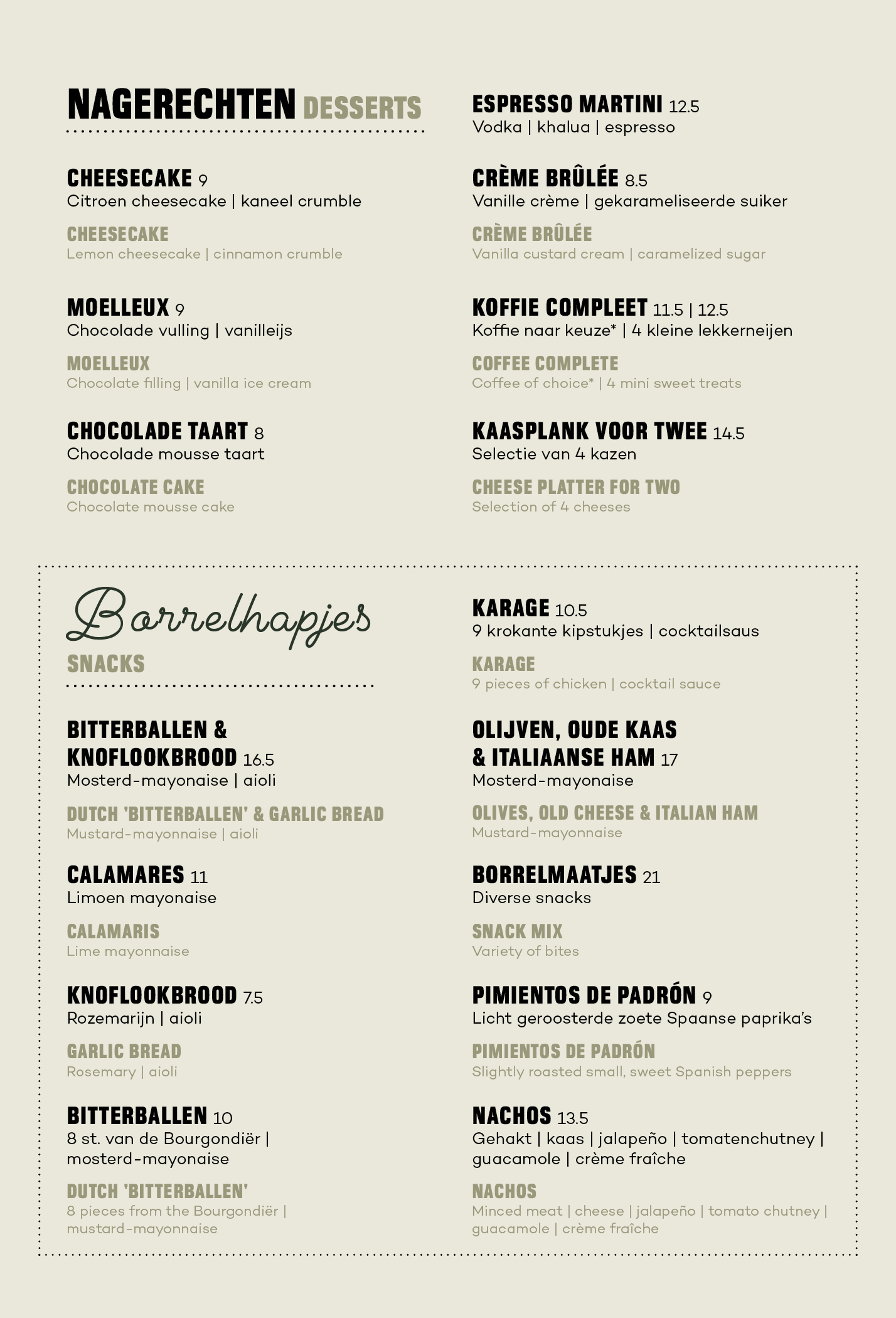 NAGERECHTEN DESSERTS

CHEESECAKE 9
Citroen cheesecake | kaneel crumble

CHEESECAKE
Lemon cheesecake | cinnamon crumble

MOELLEUX 9
Chocolade vulling | vanilleijs

MOELLEUX
Chocolate filling | vanilla ice cream

CHOCOLADE TAART 8
Chocolade mousse taart

CHOCOLATE CAKE
Chocolate mousse cake

ESPRESSO MARTINI 12.5
Vodka | khalua | espresso

CRÈME BRÛLÉE 8.5
Vanille crème | gekarameliseerde suiker

CRÈME BRÛLÉE
Vanilla custard cream | caramelized sugar

KOFFIE COMPLEET 11.5 | 12.5
Koffie naar keuze* | 4 kleine lekkerneijen

COFFEE COMPLETE
Coffee of choice* | 4 mini sweet treats

KAASPLANK VOOR TWEE 14.5
Selectie van 4 kazen

CHEESE PLATTER FOR TWO
Selection of 4 cheeses

Borrelhapjes
SNACKS

BITTERBALLEN & KNOFLOOKBROOD 16.5
Mosterd-mayonaise | aioli

DUTCH 'BITTERBALLEN' & GARLIC BREAD
Mustard-mayonnaise | aioli

CALAMARES 11
Limoen mayonaise

CALAMARIS
Lime mayonnaise

KNOFLOOKBROOD 7.5
Rozemarijn | aioli

GARLIC BREAD
Rosemary | aioli

BITTERBALLEN 10
8 st. van de Bourgondiër | mosterd-mayonaise

DUTCH 'BITTERBALLEN'
8 pieces from the Bourgondiër | mustard-mayonnaise

KARAGE 10.5
9 krokante kipstukjes | cocktailsaus

KARAGE
9 pieces of chicken | cocktail sauce

OLIJVEN, OUDE KAAS & ITALIAANSE HAM 17
Mosterd-mayonaise

OLIVES, OLD CHEESE & ITALIAN HAM
Mustard-mayonnaise

BORRELMAATJES 21
Diverse snacks

SNACK MIX
Variety of bites

PIMIENTOS DE PADRÓN 9
Licht geroosterde zoete Spaanse paprika's

PIMIENTOS DE PADRÓN
Slightly roasted small, sweet Spanish peppers

NACHOS 13.5
Gehakt | kaas | jalapeño | tomatenchutney | guacamole | crème fraîche

NACHOS
Minced meat | cheese | jalapeño | tomato chutney | guacamole | crème fraîche